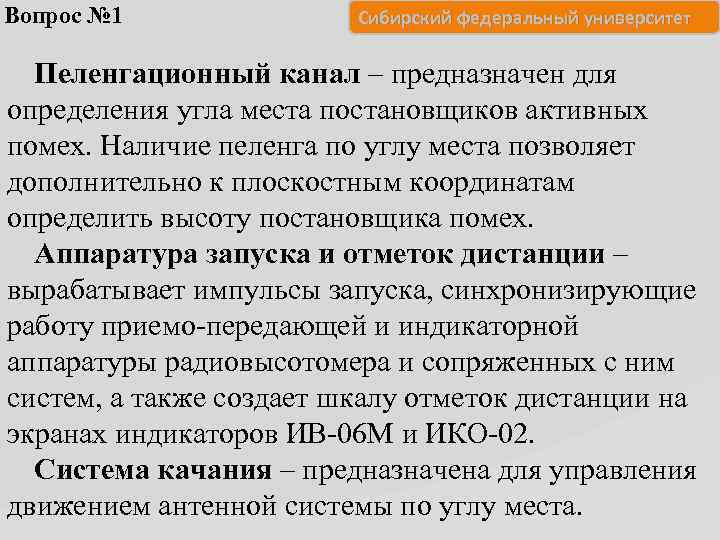 Вопрос №1

Сибирский федеральный университет

Пеленгационный канал – предназначен для определения угла места постановщиков активных помех. Наличие пеленга по углу места позволяет дополнительно к плоскостным координатам определить высоту постановщика помех.

Аппаратура запуска и отметок дистанции – вырабатывает импульсы запуска, синхронизирующие работу приемо-передающей и индикаторной аппаратуры радиовысотомера и сопряженных с ним систем, а также создает шкалу отметок дистанции на экранах индикаторов ИВ-06М и ИКО-02.

Система качания – предназначена для управления движением антенной системы по углу места.